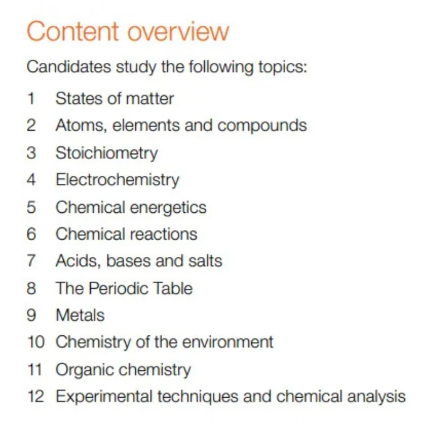 Content overview

Candidates study the following topics:

1 States of matter
2 Atoms, elements and compounds
3 Stoichiometry
4 Electrochemistry
5 Chemical energetics
6 Chemical reactions
7 Acids, bases and salts
8 The Periodic Table
9 Metals
10 Chemistry of the environment
11 Organic chemistry
12 Experimental techniques and chemical analysis